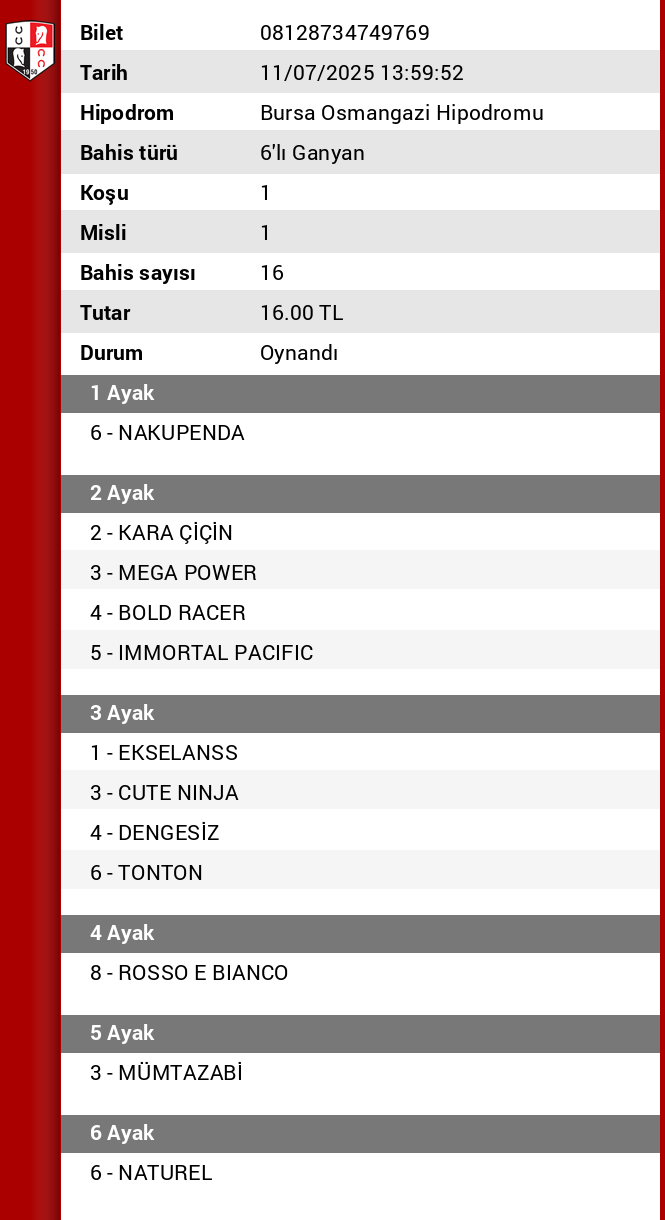 | Bilet | 08128734749769 |
|---|---|
| Tarih | 11/07/2025 13:59:52 |
| Hipodrom | Bursa Osmangazi Hipodromu |
| Bahis türü | 6'lı Ganyan |
| Koşu | 1 |
| Misli | 1 |
| Bahis sayısı | 16 |
| Tutar | 16.00 TL |
| Durum | Oynandı |

1 Ayak

6 - NAKUPENDA

2 Ayak

2 - KARA ÇİÇİN
3 - MEGA POWER
4 - BOLD RACER
5 - IMMORTAL PACIFIC

3 Ayak

1 - EKSELANSS
3 - CUTE NINJA
4 - DENGESİZ
6 - TONTON

4 Ayak

8 - ROSSO E BIANCO

5 Ayak

3 - MÜMTAZABİ

6 Ayak

6 - NATUREL